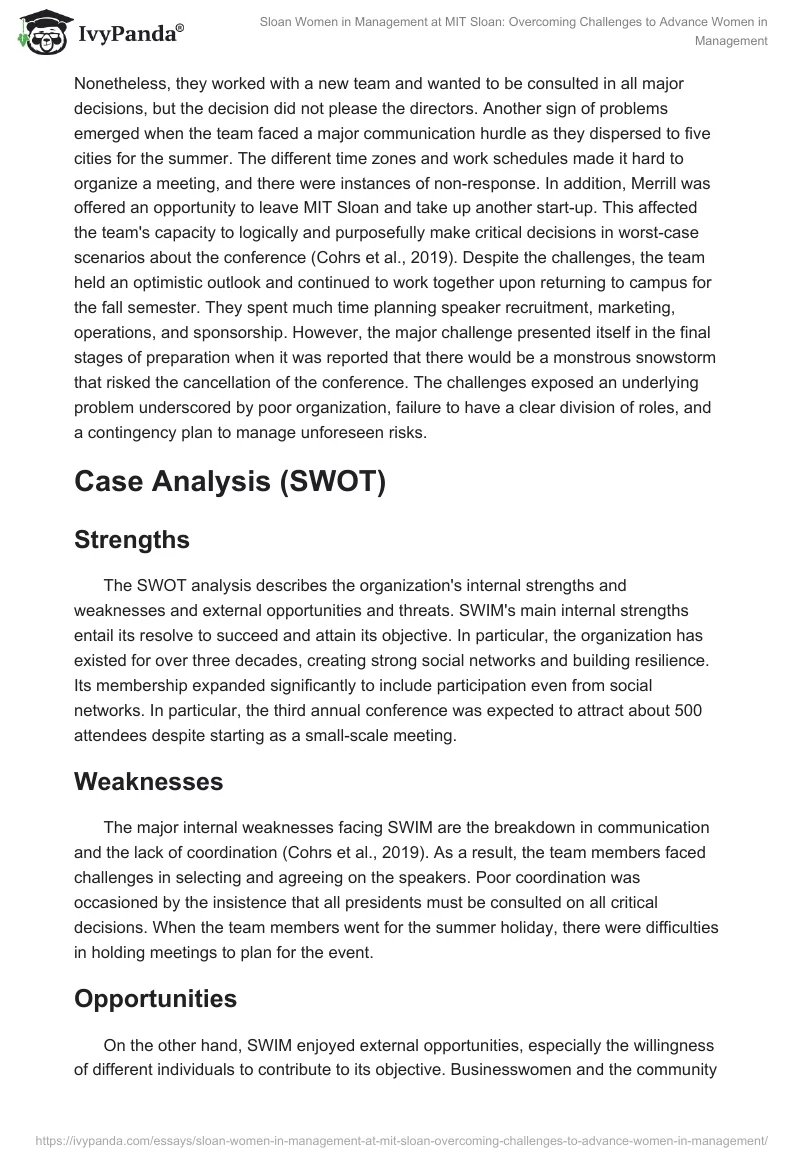 IvyPanda®

Sloan Women in Management at MIT Sloan: Overcoming Challenges to Advance Women in Management

Nonetheless, they worked with a new team and wanted to be consulted in all major decisions, but the decision did not please the directors. Another sign of problems emerged when the team faced a major communication hurdle as they dispersed to five cities for the summer. The different time zones and work schedules made it hard to organize a meeting, and there were instances of non-response. In addition, Merrill was offered an opportunity to leave MIT Sloan and take up another start-up. This affected the team's capacity to logically and purposefully make critical decisions in worst-case scenarios about the conference (Cohrs et al., 2019). Despite the challenges, the team held an optimistic outlook and continued to work together upon returning to campus for the fall semester. They spent much time planning speaker recruitment, marketing, operations, and sponsorship. However, the major challenge presented itself in the final stages of preparation when it was reported that there would be a monstrous snowstorm that risked the cancellation of the conference. The challenges exposed an underlying problem underscored by poor organization, failure to have a clear division of roles, and a contingency plan to manage unforeseen risks.

Case Analysis (SWOT)

Strengths

The SWOT analysis describes the organization's internal strengths and weaknesses and external opportunities and threats. SWIM's main internal strengths entail its resolve to succeed and attain its objective. In particular, the organization has existed for over three decades, creating strong social networks and building resilience. Its membership expanded significantly to include participation even from social networks. In particular, the third annual conference was expected to attract about 500 attendees despite starting as a small-scale meeting.

Weaknesses

The major internal weaknesses facing SWIM are the breakdown in communication and the lack of coordination (Cohrs et al., 2019). As a result, the team members faced challenges in selecting and agreeing on the speakers. Poor coordination was occasioned by the insistence that all presidents must be consulted on all critical decisions. When the team members went for the summer holiday, there were difficulties in holding meetings to plan for the event.

Opportunities

On the other hand, SWIM enjoyed external opportunities, especially the willingness of different individuals to contribute to its objective. Businesswomen and the community

https://ivypanda.com/essays/sloan-women-in-management-at-mit-sloan-overcoming-challenges-to-advance-women-in-management/